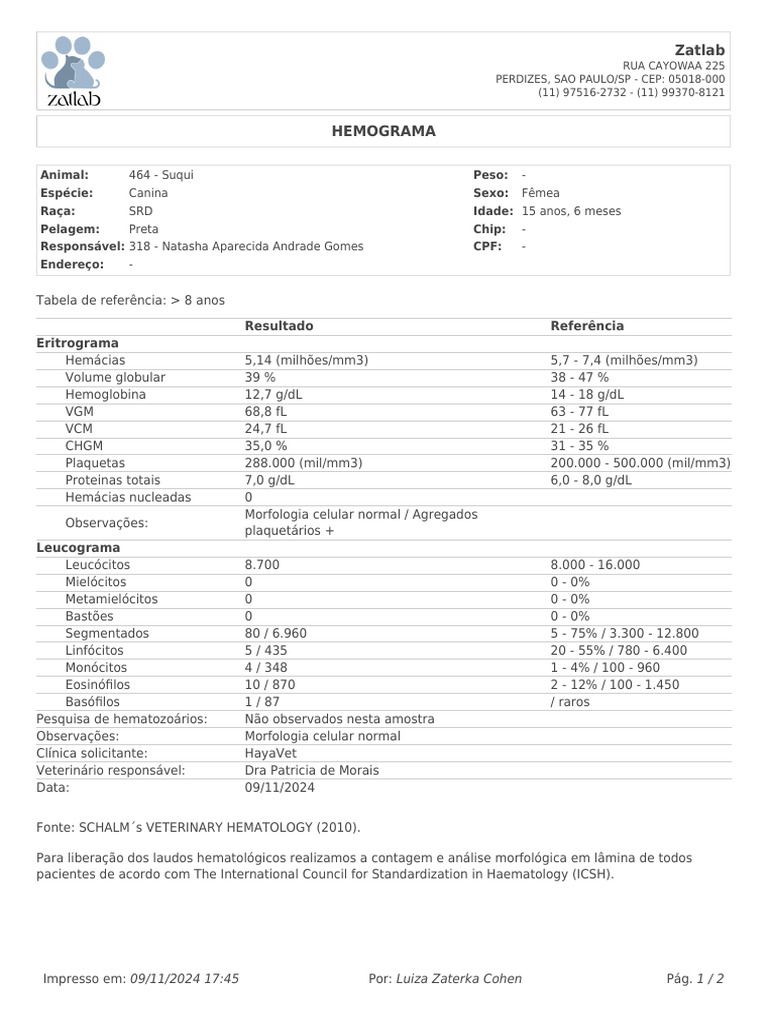 zatlab

Zatlab
RUA CAYOWAA 225
PERDIZES, SAO PAULO/SP - CEP: 05018-000
(11) 97516-2732 - (11) 99370-8121

HEMOGRAMA

Animal: 464 - Suqui
Espécie: Canina
Raça: SRD
Pelagem: Preta
Responsável: 318 - Natasha Aparecida Andrade Gomes
Endereço: -

Peso: -
Sexo: Fêmea
Idade: 15 anos, 6 meses
Chip: -
CPF: -

Tabela de referência: > 8 anos

|  | Resultado | Referência |
|---|---|---|
| Eritrograma |  |  |
| Hemácias | 5,14 (milhões/mm3) | 5,7 - 7,4 (milhões/mm3) |
| Volume globular | 39 % | 38 - 47 % |
| Hemoglobina | 12,7 g/dL | 14 - 18 g/dL |
| VGM | 68,8 fL | 63 - 77 fL |
| VCM | 24,7 fL | 21 - 26 fL |
| CHGM | 35,0 % | 31 - 35 % |
| Plaquetas | 288.000 (mil/mm3) | 200.000 - 500.000 (mil/mm3) |
| Proteinas totais | 7,0 g/dL | 6,0 - 8,0 g/dL |
| Hemácias nucleadas | 0 |  |
| Observações: | Morfologia celular normal / Agregados plaquetários + |  |
| Leucograma |  |  |
| Leucócitos | 8.700 | 8.000 - 16.000 |
| Mielócitos | 0 | 0 - 0% |
| Metamielócitos | 0 | 0 - 0% |
| Bastões | 0 | 0 - 0% |
| Segmentados | 80 / 6.960 | 5 - 75% / 3.300 - 12.800 |
| Linfócitos | 5 / 435 | 20 - 55% / 780 - 6.400 |
| Monócitos | 4 / 348 | 1 - 4% / 100 - 960 |
| Eosinófilos | 10 / 870 | 2 - 12% / 100 - 1.450 |
| Basófilos | 1 / 87 | / raros |
| Pesquisa de hematozoários: | Não observados nesta amostra |  |
| Observações: | Morfologia celular normal |  |
| Clínica solicitante: | HayaVet |  |
| Veterinário responsável: | Dra Patricia de Morais |  |
| Data: | 09/11/2024 |  |

Fonte: SCHALM´s VETERINARY HEMATOLOGY (2010).

Para liberação dos laudos hematológicos realizamos a contagem e análise morfológica em lâmina de todos pacientes de acordo com The International Council for Standardization in Haematology (ICSH).

Impresso em: 09/11/2024 17:45    Por: Luiza Zaterka Cohen    Pág. 1 / 2